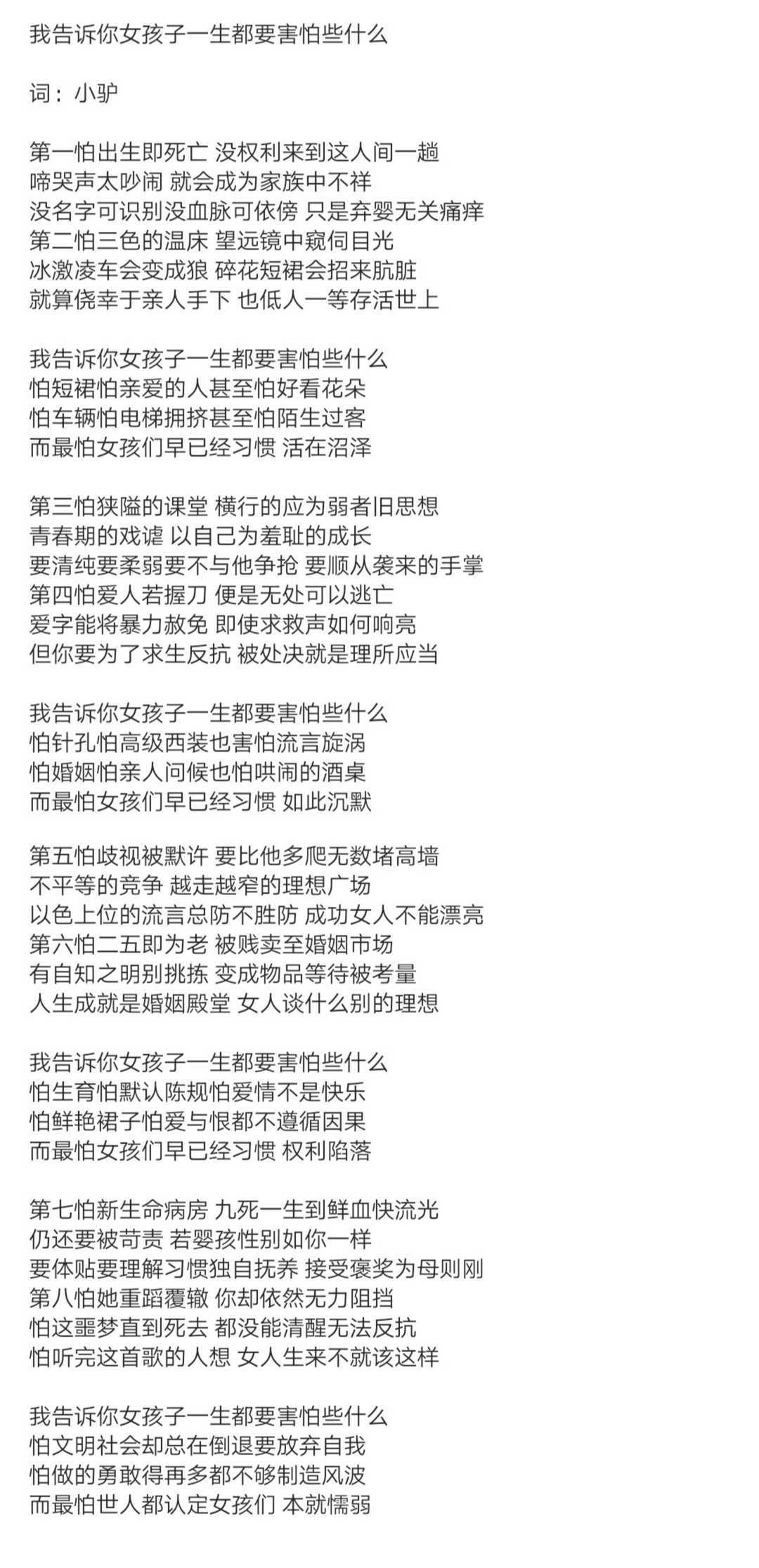 我告诉你女孩子一生都要害怕些什么

词：小驴

第一怕出生即死亡 没权利来到这人间一趟
啼哭声太吵闹 就会成为家族中不祥
没名字可识别没血脉可依傍 只是弃婴无关痛痒
第二怕三色的温床 望远镜中窥伺目光
冰激凌车会变成狼 碎花短裙会招来肮脏
就算侥幸于亲人手下 也低人一等存活世上

我告诉你女孩子一生都要害怕些什么
怕短裙怕亲爱的人甚至怕好看花朵
怕车辆怕电梯拥挤甚至怕陌生过客
而最怕女孩们早已经习惯 活在沼泽

第三怕狭隘的课堂 横行的应为弱者旧思想
青春期的戏谑 以自己为羞耻的成长
要清纯要柔弱要不与他争抢 要顺从袭来的手掌
第四怕爱人若握刀 便是无处可以逃亡
爱字能将暴力赦免 即使求救声如何响亮
但你要为了求生反抗 被处决就是理所应当

我告诉你女孩子一生都要害怕些什么
怕针孔怕高级西装也害怕流言旋涡
怕婚姻怕亲人问候也怕哄闹的酒桌
而最怕女孩们早已经习惯 如此沉默

第五怕歧视被默许 要比他多爬无数堵高墙
不平等的竞争 越走越窄的理想广场
以色上位的流言总防不胜防 成功女人不能漂亮
第六怕二五即为老 被贱卖至婚姻市场
有自知之明别挑拣 变成物品等待被考量
人生成就是婚姻殿堂 女人谈什么别的理想

我告诉你女孩子一生都要害怕些什么
怕生育怕默认陈规怕爱情不是快乐
怕鲜艳裙子怕爱与恨都不遵循因果
而最怕女孩们早已经习惯 权利陷落

第七怕新生命病房 九死一生到鲜血快流光
仍还要被苛责 若婴孩性别如你一样
要体贴要理解习惯独自抚养 接受褒奖为母则刚
第八怕她重蹈覆辙 你却依然无力阻挡
怕这噩梦直到死去 都没能清醒无法反抗
怕听完这首歌的人想 女人生来不就该这样

我告诉你女孩子一生都要害怕些什么
怕文明社会却总在倒退要放弃自我
怕做的勇敢得再多都不够制造风波
而最怕世人都认定女孩们 本就懦弱